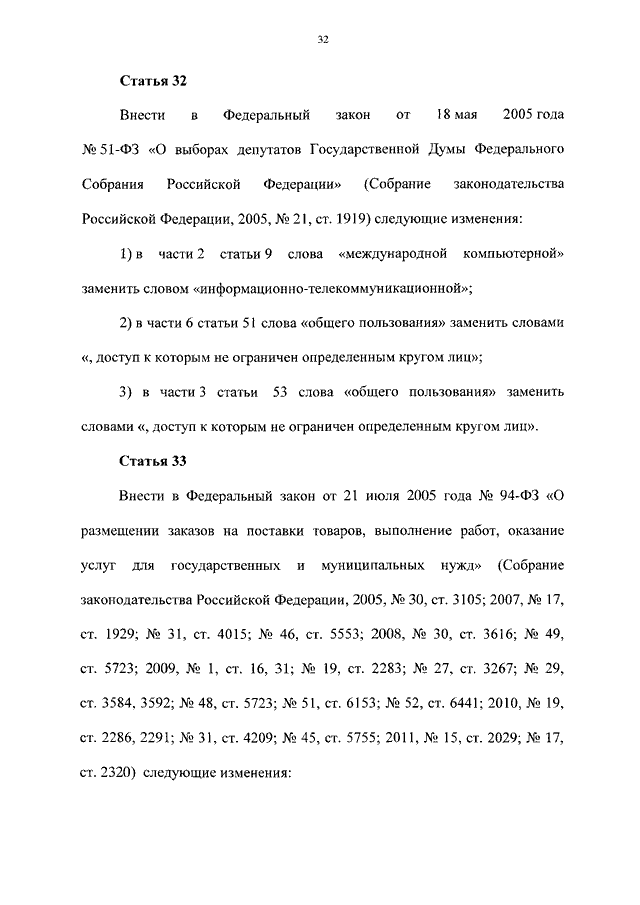 32

Статья 32

Внести в Федеральный закон от 18 мая 2005 года № 51-ФЗ «О выборах депутатов Государственной Думы Федерального Собрания Российской Федерации» (Собрание законодательства Российской Федерации, 2005, № 21, ст. 1919) следующие изменения:

1) в части 2 статьи 9 слова «международной компьютерной» заменить словом «информационно-телекоммуникационной»;

2) в части 6 статьи 51 слова «общего пользования» заменить словами «, доступ к которым не ограничен определенным кругом лиц»;

3) в части 3 статьи 53 слова «общего пользования» заменить словами «, доступ к которым не ограничен определенным кругом лиц».

Статья 33

Внести в Федеральный закон от 21 июля 2005 года № 94-ФЗ «О размещении заказов на поставки товаров, выполнение работ, оказание услуг для государственных и муниципальных нужд» (Собрание законодательства Российской Федерации, 2005, № 30, ст. 3105; 2007, № 17, ст. 1929; № 31, ст. 4015; № 46, ст. 5553; 2008, № 30, ст. 3616; № 49, ст. 5723; 2009, № 1, ст. 16, 31; № 19, ст. 2283; № 27, ст. 3267; № 29, ст. 3584, 3592; № 48, ст. 5723; № 51, ст. 6153; № 52, ст. 6441; 2010, № 19, ст. 2286, 2291; № 31, ст. 4209; № 45, ст. 5755; 2011, № 15, ст. 2029; № 17, ст. 2320) следующие изменения: